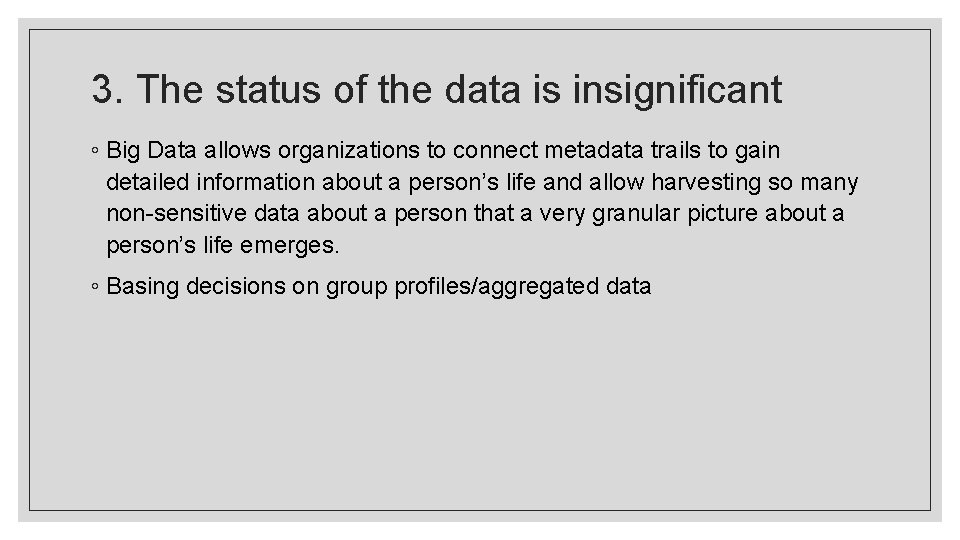 3. The status of the data is insignificant

◦ Big Data allows organizations to connect metadata trails to gain detailed information about a person’s life and allow harvesting so many non-sensitive data about a person that a very granular picture about a person’s life emerges.

◦ Basing decisions on group profiles/aggregated data